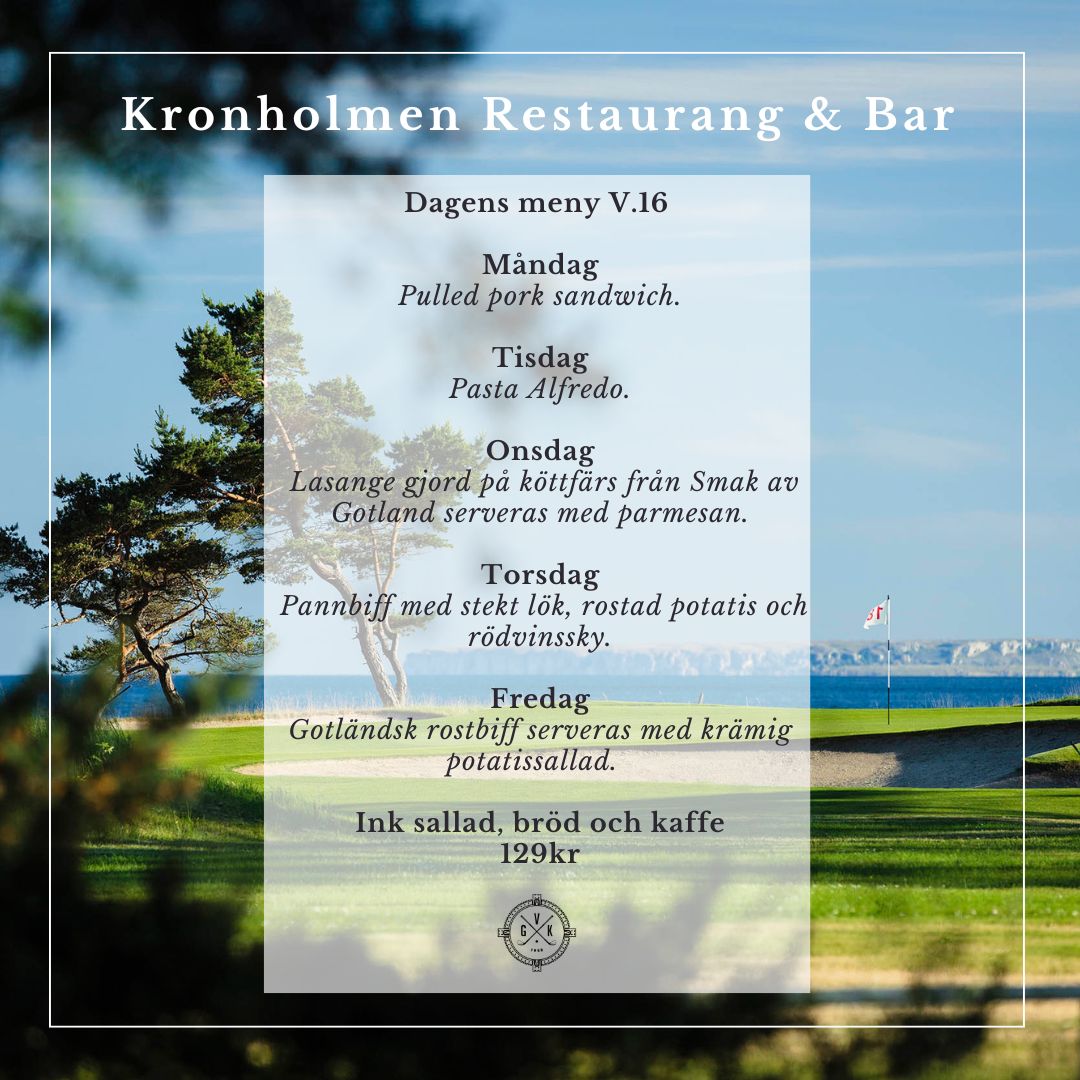 Kronholmen Restaurang & Bar

Dagens meny V.16

Måndag
Pulled pork sandwich.

Tisdag
Pasta Alfredo.

Onsdag
Lasange gjord på köttfärs från Smak av Gotland serveras med parmesan.

Torsdag
Pannbiff med stekt lök, rostad potatis och rödvinssky.

Fredag
Gotländsk rostbiff serveras med krämig potatissallad.

Ink sallad, bröd och kaffe
129kr

G V K